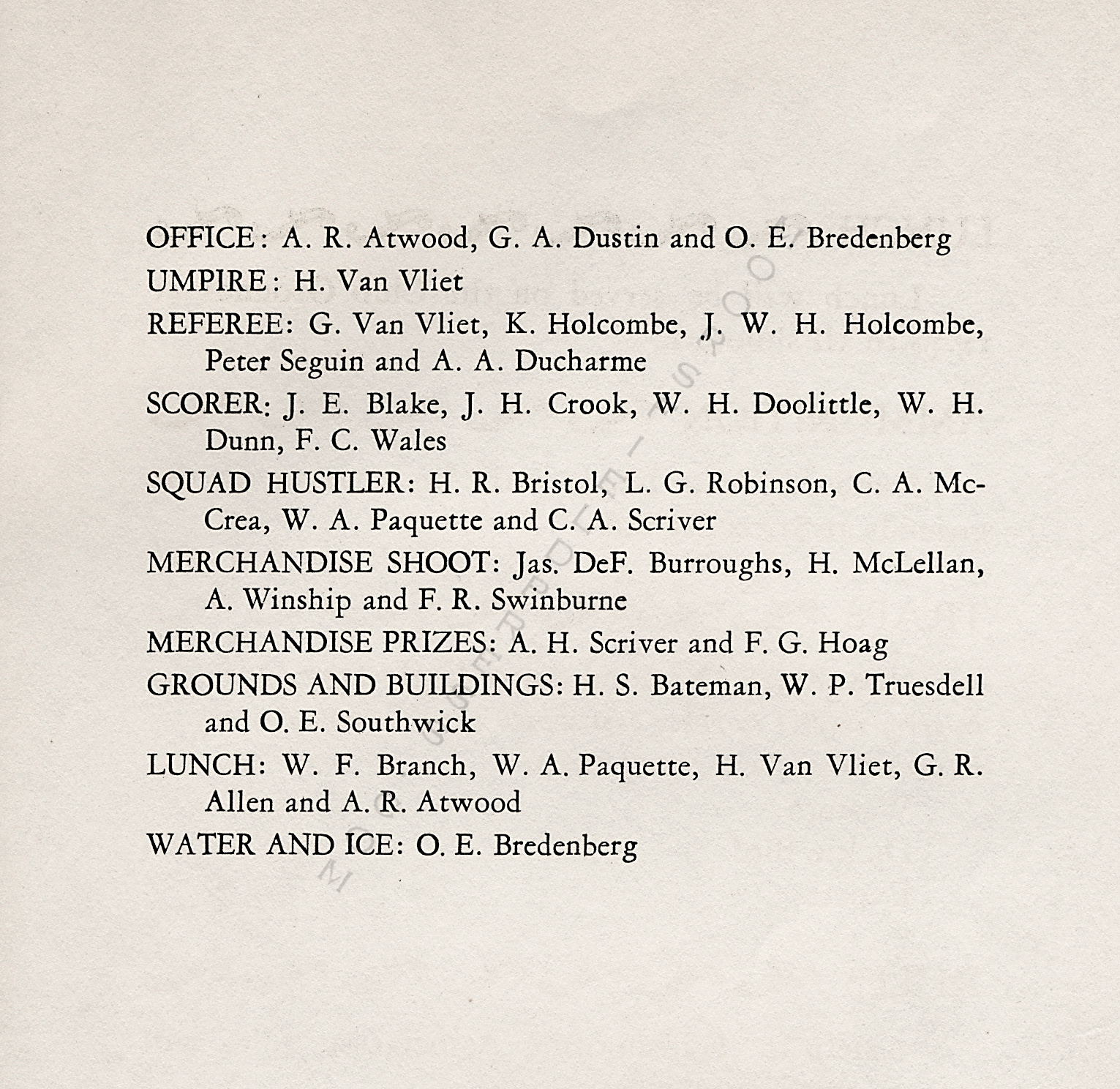 OFFICE: A. R. Atwood, G. A. Dustin and O. E. Bredenberg

UMPIRE: H. Van Vliet

REFEREE: G. Van Vliet, K. Holcombe, J. W. H. Holcombe, Peter Seguin and A. A. Ducharme

SCORER: J. E. Blake, J. H. Crook, W. H. Doolittle, W. H. Dunn, F. C. Wales

SQUAD HUSTLER: H. R. Bristol, L. G. Robinson, C. A. McCrea, W. A. Paquette and C. A. Scriver

MERCHANDISE SHOOT: Jas. DeF. Burroughs, H. McLellan, A. Winship and F. R. Swinburne

MERCHANDISE PRIZES: A. H. Scriver and F. G. Hoag

GROUNDS AND BUILDINGS: H. S. Bateman, W. P. Truesdell and O. E. Southwick

LUNCH: W. F. Branch, W. A. Paquette, H. Van Vliet, G. R. Allen and A. R. Atwood

WATER AND ICE: O. E. Bredenberg